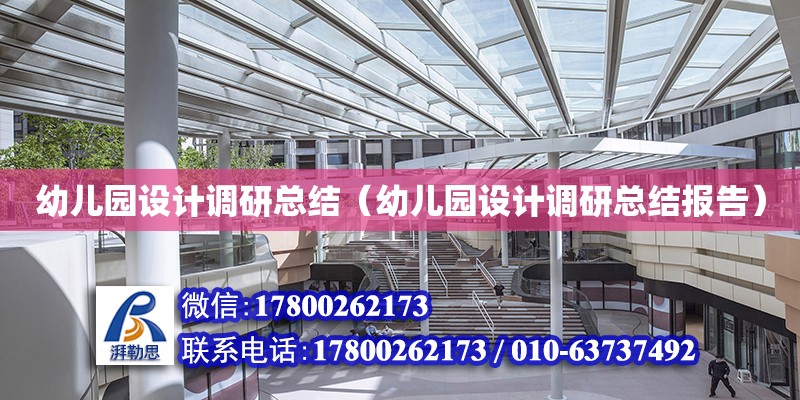 幼儿园设计调研总结（幼儿园设计调研总结报告）

湃勒思

微信：17800262173

联系电话：17800262173 / 010-63737492